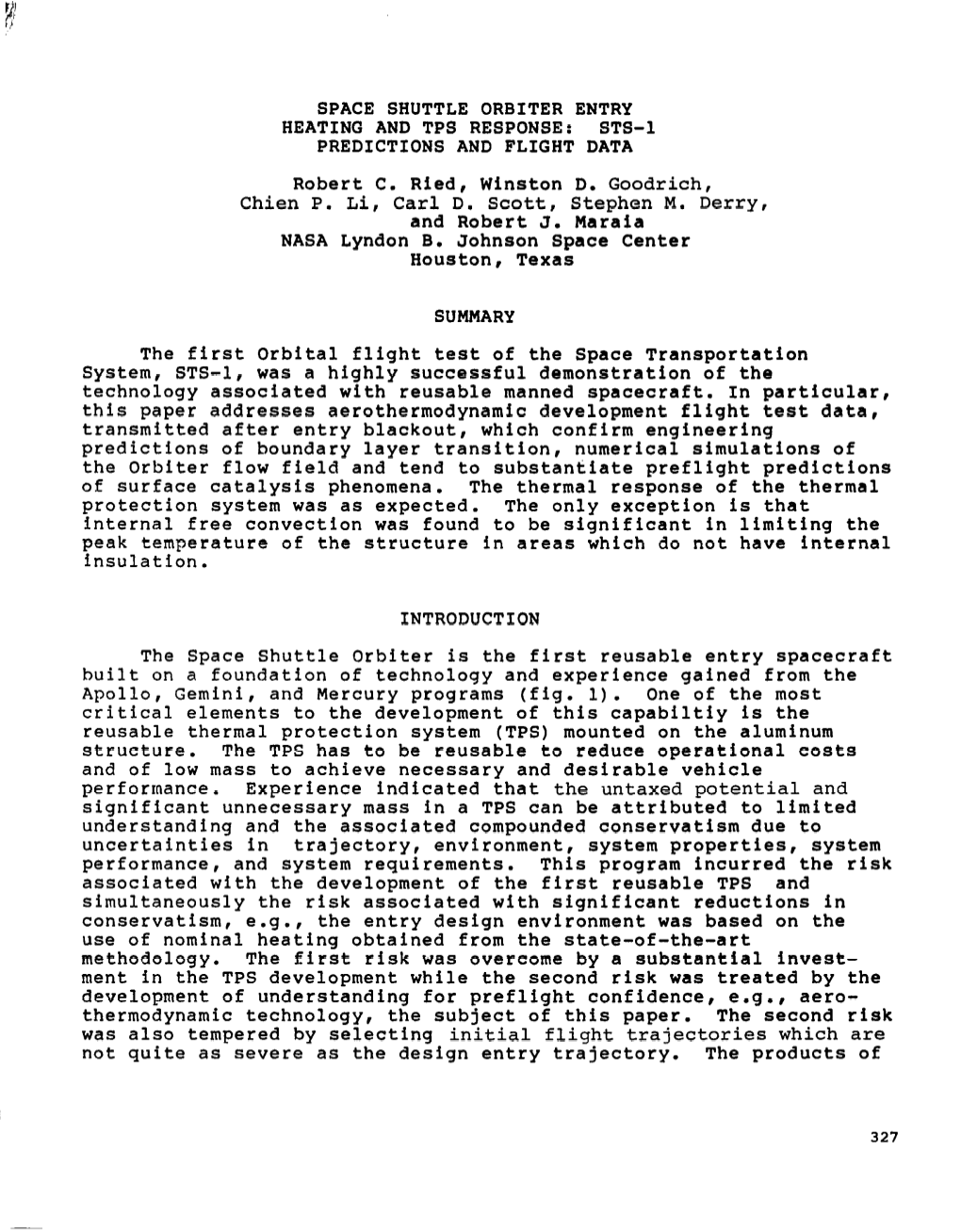 SPACE SHUTTLE ORBITER ENTRY HEATING AND TPS RESPONSE: STS-1 PREDICTIONS AND FLIGHT DATA

Robert C. Ried, Winston D. Goodrich, Chien P. Li, Carl D. Scott, Stephen M. Derry, and Robert J. Maraia
NASA Lyndon B. Johnson Space Center
Houston, Texas

SUMMARY

The first Orbital flight test of the Space Transportation System, STS-1, was a highly successful demonstration of the technology associated with reusable manned spacecraft. In particular, this paper addresses aerothermodynamic development flight test data, transmitted after entry blackout, which confirm engineering predictions of boundary layer transition, numerical simulations of the Orbiter flow field and tend to substantiate preflight predictions of surface catalysis phenomena. The thermal response of the thermal protection system was as expected. The only exception is that internal free convection was found to be significant in limiting the peak temperature of the structure in areas which do not have internal insulation.

INTRODUCTION

The Space Shuttle Orbiter is the first reusable entry spacecraft built on a foundation of technology and experience gained from the Apollo, Gemini, and Mercury programs (fig. 1). One of the most critical elements to the development of this capabiltiy is the reusable thermal protection system (TPS) mounted on the aluminum structure. The TPS has to be reusable to reduce operational costs and of low mass to achieve necessary and desirable vehicle performance. Experience indicated that the untaxed potential and significant unnecessary mass in a TPS can be attributed to limited understanding and the associated compounded conservatism due to uncertainties in trajectory, environment, system properties, system performance, and system requirements. This program incurred the risk associated with the development of the first reusable TPS and simultaneously the risk associated with significant reductions in conservatism, e.g., the entry design environment was based on the use of nominal heating obtained from the state-of-the-art methodology. The first risk was overcome by a substantial investment in the TPS development while the second risk was treated by the development of understanding for preflight confidence, e.g., aerothermodynamic technology, the subject of this paper. The second risk was also tempered by selecting initial flight trajectories which are not quite as severe as the design entry trajectory. The products of

327